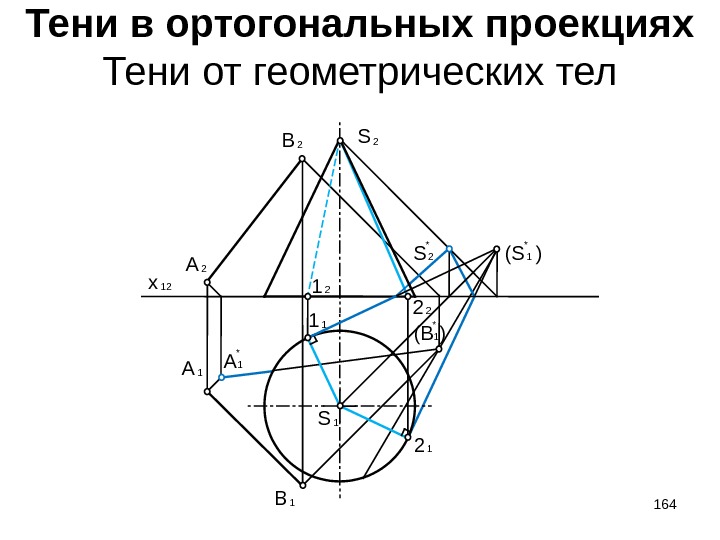 Тени в ортогональных проекциях
Тени от геометрических тел

$B_2$
$S_2$
$S_2^*$
$(S_1^*)$
$A_2$
$x_{12}$
$1_2$
$2_2$
$1_1$
$(B_1^*)$
$A_1$
$A_1^*$
$S_1$
$2_1$
$B_1$

164